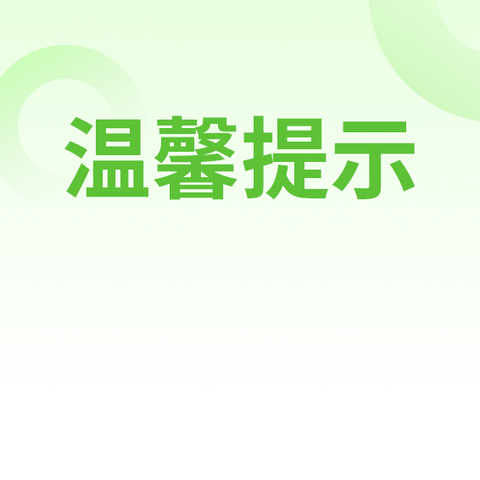 温馨提示